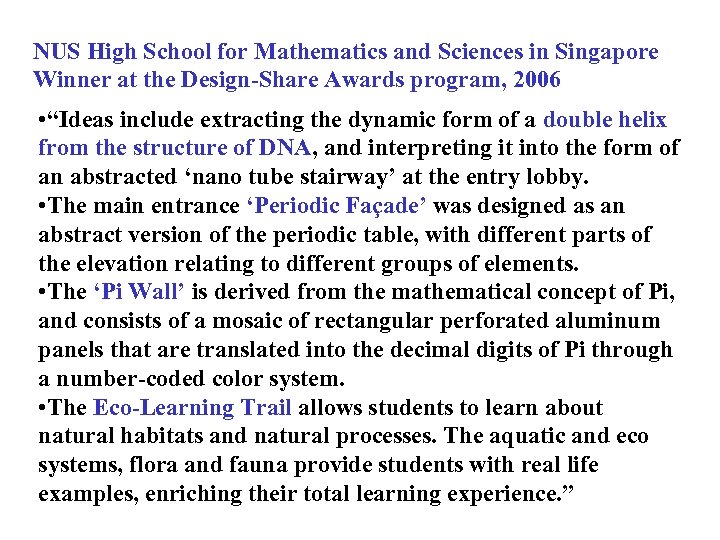 NUS High School for Mathematics and Sciences in Singapore
Winner at the Design-Share Awards program, 2006

•“Ideas include extracting the dynamic form of a double helix from the structure of DNA, and interpreting it into the form of an abstracted ‘nano tube stairway’ at the entry lobby.
•The main entrance ‘Periodic Façade’ was designed as an abstract version of the periodic table, with different parts of the elevation relating to different groups of elements.
•The ‘Pi Wall’ is derived from the mathematical concept of Pi, and consists of a mosaic of rectangular perforated aluminum panels that are translated into the decimal digits of Pi through a number-coded color system.
•The Eco-Learning Trail allows students to learn about natural habitats and natural processes. The aquatic and eco systems, flora and fauna provide students with real life examples, enriching their total learning experience.”